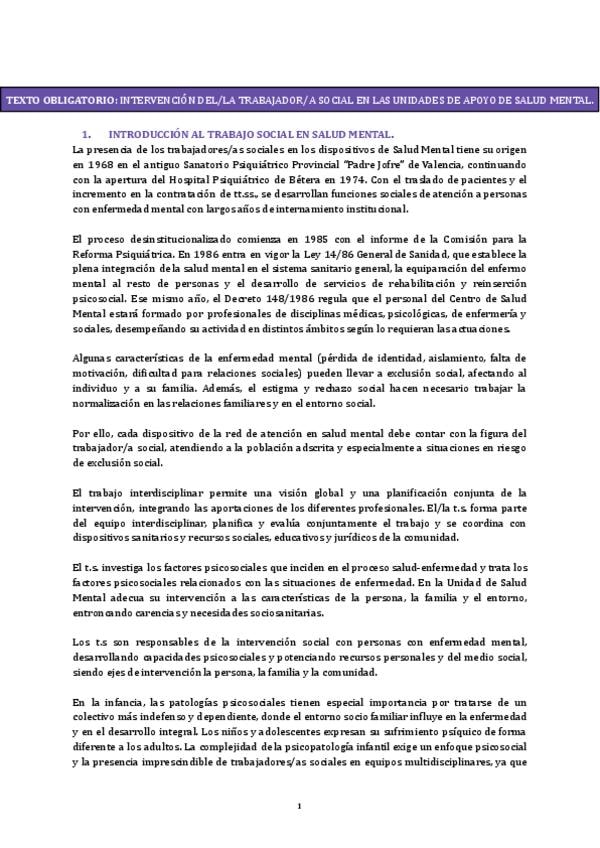 TEXTO OBLIGATORIO: INTERVENCIÓN DEL/LA TRABAJADOR/A SOCIAL EN LAS UNIDADES DE APOYO DE SALUD MENTAL.

1. INTRODUCCIÓN AL TRABAJO SOCIAL EN SALUD MENTAL.

La presencia de los trabajadores/as sociales en los dispositivos de Salud Mental tiene su origen en 1968 en el antiguo Sanatorio Psiquiátrico Provincial "Padre Jofre" de Valencia, continuando con la apertura del Hospital Psiquiátrico de Bétera en 1974. Con el traslado de pacientes y el incremento en la contratación de tt.ss., se desarrollan funciones sociales de atención a personas con enfermedad mental con largos años de internamiento institucional.

El proceso desinstitucionalizado comienza en 1985 con el informe de la Comisión para la Reforma Psiquiátrica. En 1986 entra en vigor la Ley 14/86 General de Sanidad, que establece la plena integración de la salud mental en el sistema sanitario general, la equiparación del enfermo mental al resto de personas y el desarrollo de servicios de rehabilitación y reinserción psicosocial. Ese mismo año, el Decreto 148/1986 regula que el personal del Centro de Salud Mental estará formado por profesionales de disciplinas médicas, psicológicas, de enfermería y sociales, desempeñando su actividad en distintos ámbitos según lo requieran las actuaciones.

Algunas características de la enfermedad mental (pérdida de identidad, aislamiento, falta de motivación, dificultad para relaciones sociales) pueden llevar a exclusión social, afectando al individuo y a su familia. Además, el estigma y rechazo social hacen necesario trabajar la normalización en las relaciones familiares y en el entorno social.

Por ello, cada dispositivo de la red de atención en salud mental debe contar con la figura del trabajador/a social, atendiendo a la población adscrita y especialmente a situaciones en riesgo de exclusión social.

El trabajo interdisciplinar permite una visión global y una planificación conjunta de la intervención, integrando las aportaciones de los diferentes profesionales. El/la t.s. forma parte del equipo interdisciplinar, planifica y evalúa conjuntamente el trabajo y se coordina con dispositivos sanitarios y recursos sociales, educativos y jurídicos de la comunidad.

El t.s. investiga los factores psicosociales que inciden en el proceso salud-enfermedad y trata los factores psicosociales relacionados con las situaciones de enfermedad. En la Unidad de Salud Mental adecua su intervención a las características de la persona, la familia y el entorno, entroncando carencias y necesidades sociosanitarias.

Los t.s son responsables de la intervención social con personas con enfermedad mental, desarrollando capacidades psicosociales y potenciando recursos personales y del medio social, siendo ejes de intervención la persona, la familia y la comunidad.

En la infancia, las patologías psicosociales tienen especial importancia por tratarse de un colectivo más indefenso y dependiente, donde el entorno socio familiar influye en la enfermedad y en el desarrollo integral. Los niños y adolescentes expresan su sufrimiento psíquico de forma diferente a los adultos. La complejidad de la psicopatología infantil exige un enfoque psicosocial y la presencia imprescindible de trabajadores/as sociales en equipos multidisciplinares, ya que

1